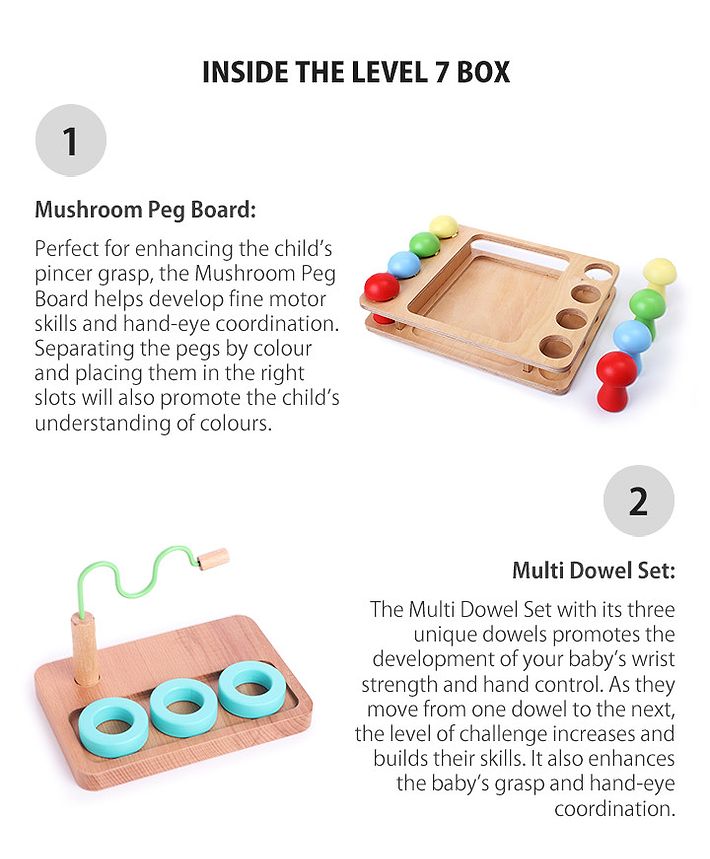 INSIDE THE LEVEL 7 BOX

1

Mushroom Peg Board:

Perfect for enhancing the child's pincer grasp, the Mushroom Peg Board helps develop fine motor skills and hand-eye coordination. Separating the pegs by colour and placing them in the right slots will also promote the child's understanding of colours.

2

Multi Dowel Set:

The Multi Dowel Set with its three unique dowels promotes the development of your baby's wrist strength and hand control. As they move from one dowel to the next, the level of challenge increases and builds their skills. It also enhances the baby's grasp and hand-eye coordination.